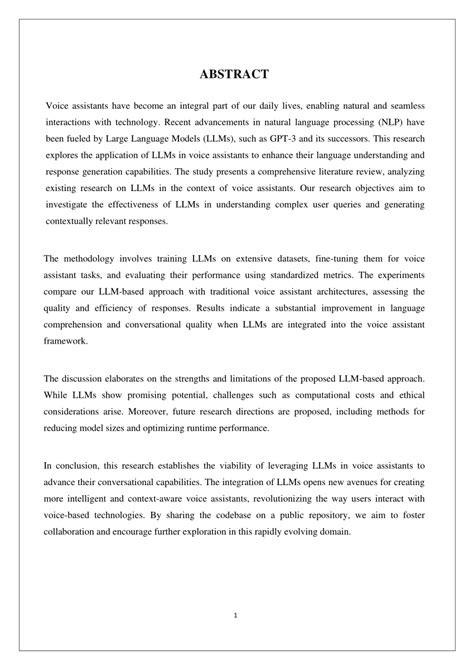 ABSTRACT

Voice assistants have become an integral part of our daily lives, enabling natural and seamless interactions with technology. Recent advancements in natural language processing (NLP) have been fueled by Large Language Models (LLMs), such as GPT-3 and its successors. This research explores the application of LLMs in voice assistants to enhance their language understanding and response generation capabilities. The study presents a comprehensive literature review, analyzing existing research on LLMs in the context of voice assistants. Our research objectives aim to investigate the effectiveness of LLMs in understanding complex user queries and generating contextually relevant responses.

The methodology involves training LLMs on extensive datasets, fine-tuning them for voice assistant tasks, and evaluating their performance using standardized metrics. The experiments compare our LLM-based approach with traditional voice assistant architectures, assessing the quality and efficiency of responses. Results indicate a substantial improvement in language comprehension and conversational quality when LLMs are integrated into the voice assistant framework.

The discussion elaborates on the strengths and limitations of the proposed LLM-based approach. While LLMs show promising potential, challenges such as computational costs and ethical considerations arise. Moreover, future research directions are proposed, including methods for reducing model sizes and optimizing runtime performance.

In conclusion, this research establishes the viability of leveraging LLMs in voice assistants to advance their conversational capabilities. The integration of LLMs opens new avenues for creating more intelligent and context-aware voice assistants, revolutionizing the way users interact with voice-based technologies. By sharing the codebase on a public repository, we aim to foster collaboration and encourage further exploration in this rapidly evolving domain.

1